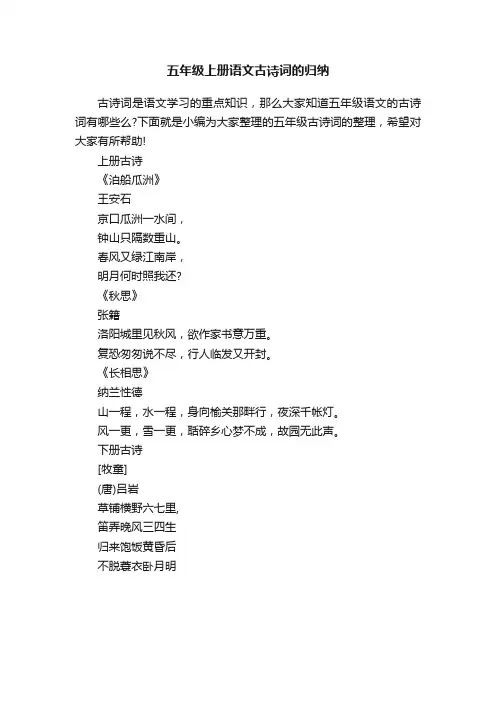 五年级上册语文古诗词的归纳

古诗词是语文学习的重点知识，那么大家知道五年级语文的古诗词有哪些么?下面就是小编为大家整理的五年级古诗词的整理，希望对大家有所帮助!

上册古诗

《泊船瓜洲》

王安石

京口瓜洲一水间，

钟山只隔数重山。

春风又绿江南岸，

明月何时照我还?

《秋思》

张籍

洛阳城里见秋风，欲作家书意万重。

复恐匆匆说不尽，行人临发又开封。

《长相思》

纳兰性德

山一程，水一程，身向榆关那畔行，夜深千帐灯。

风一更，雪一更，聒碎乡心梦不成，故园无此声。

下册古诗

[牧童]

(唐)吕岩

草铺横野六七里,

笛弄晚风三四生

归来饱饭黄昏后

不脱蓑衣卧月明